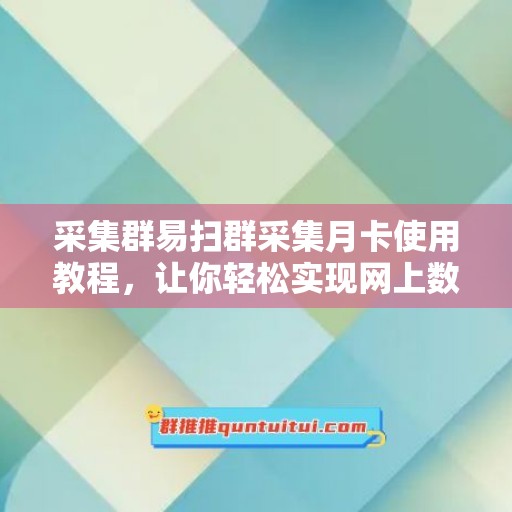 采集群易扫群采集月卡使用教程，让你轻松实现网上数

群推推quntuitui.com